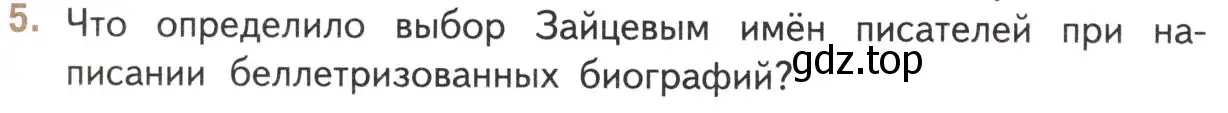 5. Что определило выбор Зайцевым имён писателей при написании беллетризованных биографий?

gdz.top